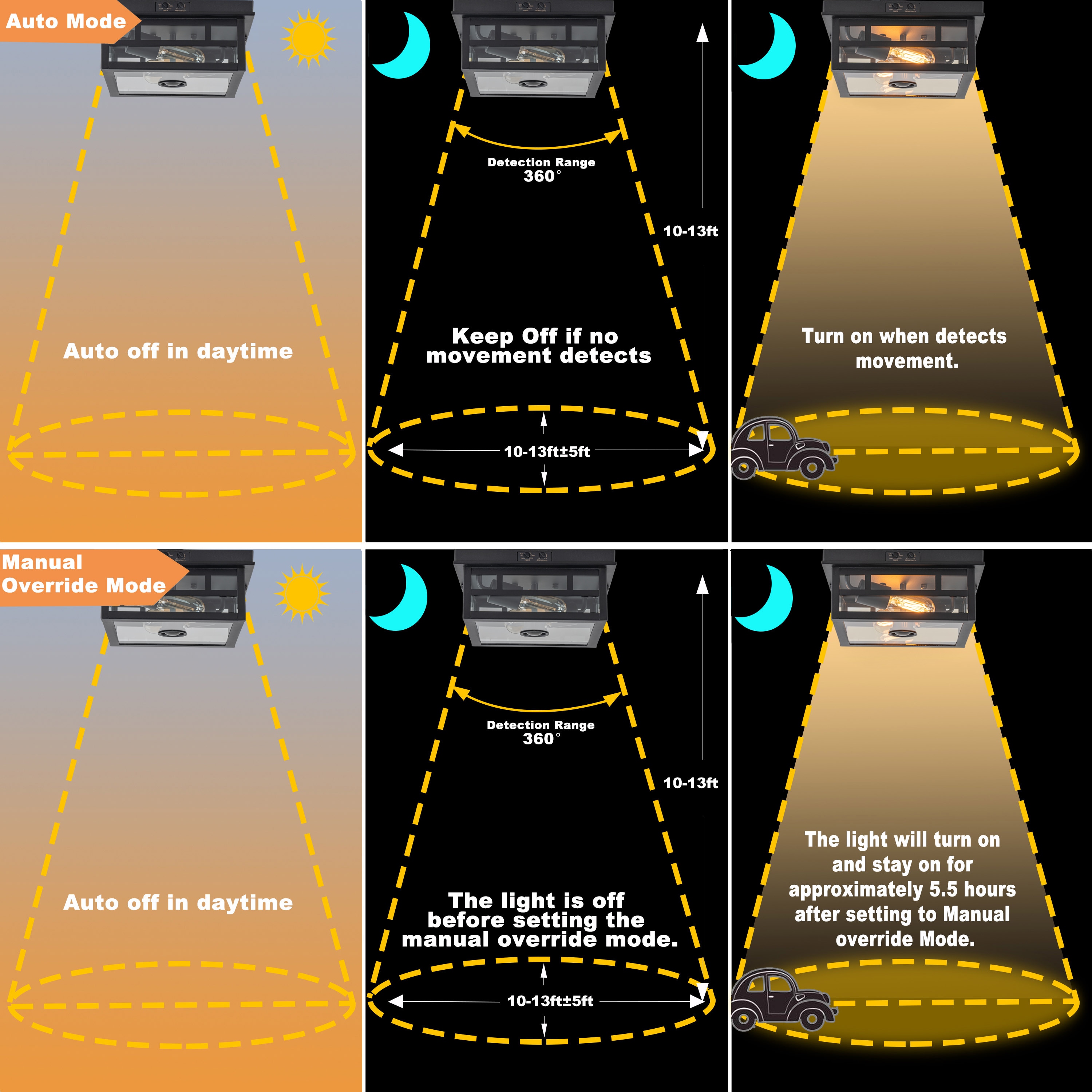 Auto Mode

Auto off in daytime

Detection Range
360°

10-13ft

Keep Off if no movement detects

10-13ft±5ft

Turn on when detects movement.

Manual Override Mode

Auto off in daytime

Detection Range
360°

10-13ft

The light is off before setting the manual override mode.

10-13ft±5ft

The light will turn on and stay on for approximately 5.5 hours after setting to Manual override Mode.